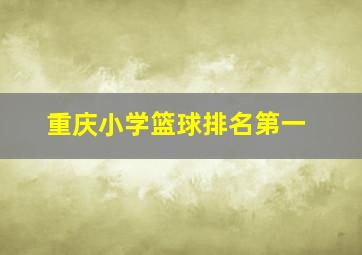 重庆小学篮球排名第一